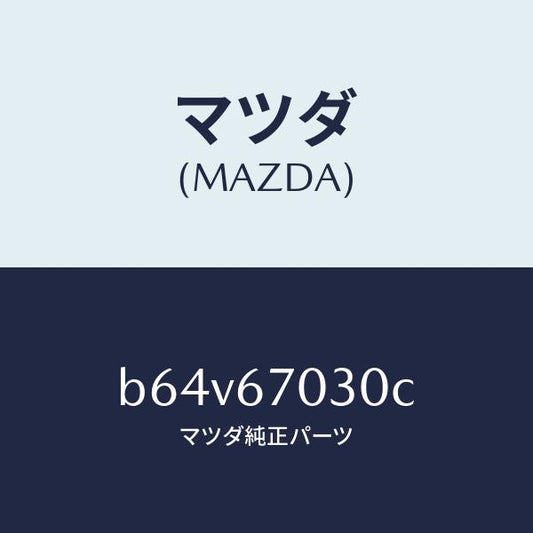 マツダ
(MAZDA)

b64v67030c
マツダ純正パーツ